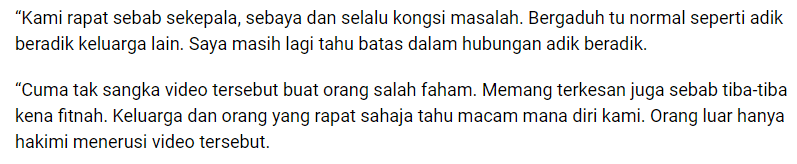 “Kami rapat sebab sekepala, sebaya dan selalu kongsi masalah. Bergaduh tu normal seperti adik beradik keluarga lain. Saya masih lagi tahu batas dalam hubungan adik beradik.

“Cuma tak sangka video tersebut buat orang salah faham. Memang terkesan juga sebab tiba-tiba kena fitnah. Keluarga dan orang yang rapat sahaja tahu macam mana diri kami. Orang luar hanya hakimi menerusi video tersebut.